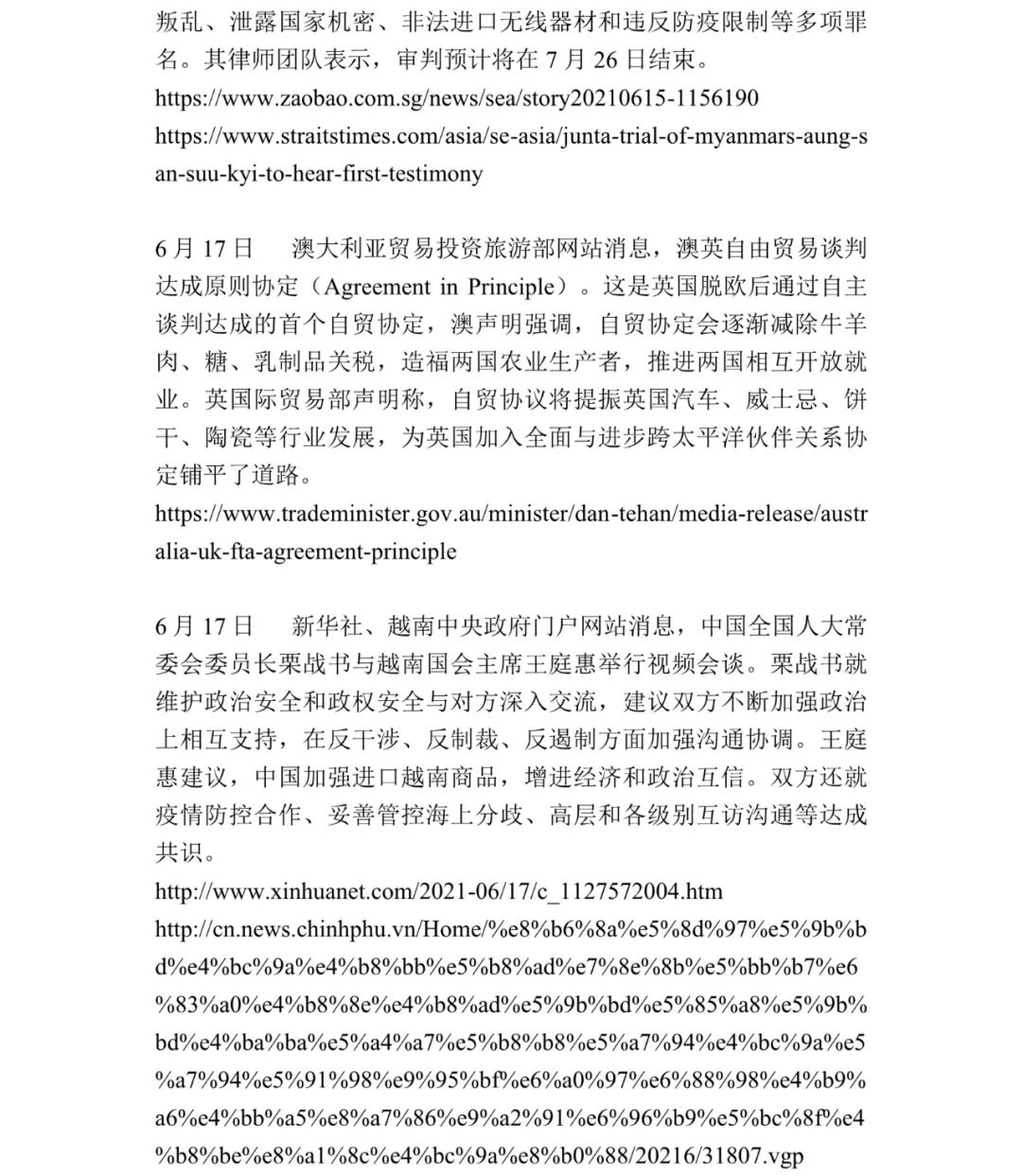 叛乱、泄露国家机密、非法进口无线器材和违反防疫限制等多项罪名。其律师团队表示，审判预计将在 7 月 26 日结束。
https://www.zaobao.com.sg/news/sea/story20210615-1156190
https://www.straitstimes.com/asia/se-asia/junta-trial-of-myanmars-aung-san-suu-kyi-to-hear-first-testimony

6 月 17 日　澳大利亚贸易投资旅游部网站消息，澳英自由贸易谈判达成原则协定（Agreement in Principle）。这是英国脱欧后通过自主谈判达成的首个自贸协定，澳声明强调，自贸协定会逐渐减除牛羊肉、糖、乳制品关税，造福两国农业生产者，推进两国相互开放就业。英国际贸易部声明称，自贸协议将提振英国汽车、威士忌、饼干、陶瓷等行业发展，为英国加入全面与进步跨太平洋伙伴关系协定铺平了道路。
https://www.trademinister.gov.au/minister/dan-tehan/media-release/australia-uk-fta-agreement-principle

6 月 17 日　新华社、越南中央政府门户网站消息，中国全国人大常委会委员长栗战书与越南国会主席王庭惠举行视频会谈。栗战书就维护政治安全和政权安全与对方深入交流，建议双方不断加强政治上相互支持，在反干涉、反制裁、反遏制方面加强沟通协调。王庭惠建议，中国加强进口越南商品，增进经济和政治互信。双方还就疫情防控合作、妥善管控海上分歧、高层和各级别互访沟通等达成共识。
http://www.xinhuanet.com/2021-06/17/c_1127572004.htm
http://cn.news.chinhphu.vn/Home/%e8%b6%8a%e5%8d%97%e5%9b%bd%e4%bc%9a%e4%b8%bb%e5%b8%ad%e7%8e%8b%e5%bb%b7%e6%83%a0%e4%b8%8e%e4%b8%ad%e5%9b%bd%e5%85%a8%e5%9b%bd%e4%ba%ba%e5%a4%a7%e5%b8%b8%e5%a7%94%e4%bc%9a%e5%a7%94%e5%91%98%e9%95%bf%e6%a0%97%e6%88%98%e4%b9%a6%e4%bb%a5%e8%a7%86%e9%a2%91%e6%96%b9%e5%bc%8f%e4%b8%be%e8%a1%8c%e4%bc%9a%e8%b0%88/20216/31807.vgp